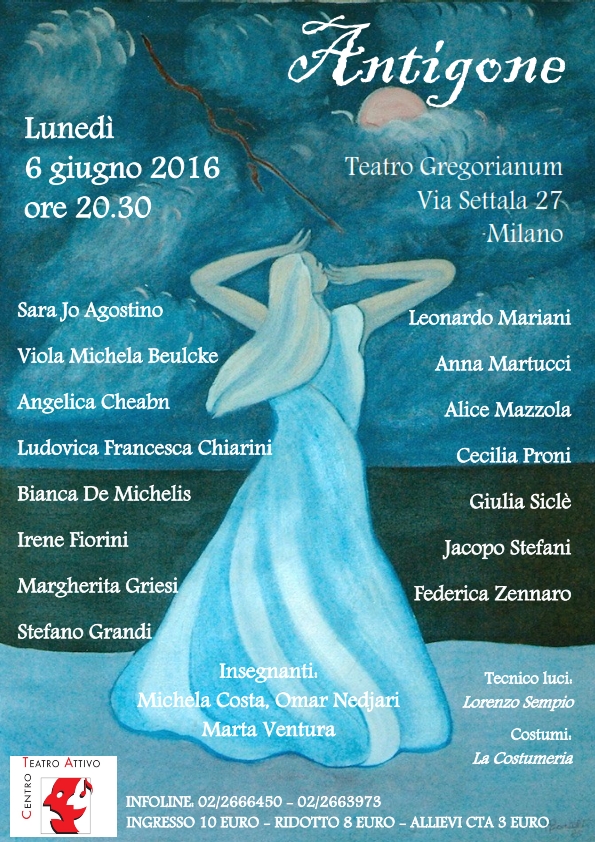 Antigone

Lunedì
6 giugno 2016
ore 20.30

Teatro Gregorianum
Via Settala 27
Milano

Sara Jo Agostino
Viola Michela Beulcke
Angelica Cheabn
Ludovica Francesca Chiarini
Bianca De Michelis
Irene Fiorini
Margherita Griesi
Stefano Grandi

Leonardo Mariani
Anna Martucci
Alice Mazzola
Cecilia Proni
Giulia Siclè
Jacopo Stefani
Federica Zennaro

Insegnanti:
Michela Costa, Omar Nedjari
Marta Ventura

Tecnico luci:
Lorenzo Sempio
Costumi:
La Costumeria

Centro Teatro Attivo

INFOLINE: 02/2666450 - 02/2663973
INGRESSO 10 EURO - RIDOTTO 8 EURO - ALLIEVI CTA 3 EURO